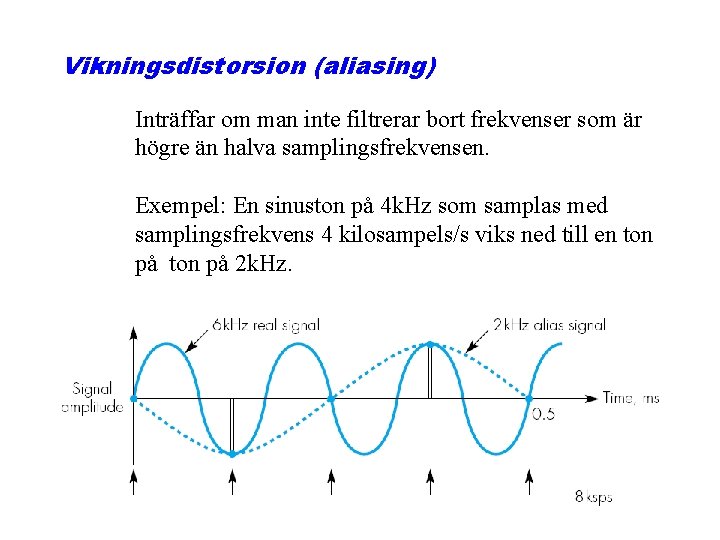 Vikningsdistorsion (aliasing)

Inträffar om man inte filtrerar bort frekvenser som är högre än halva samplingsfrekvensen.

Exempel: En sinuston på 4kHz som samplas med samplingsfrekvens 4 kilosampels/s viks ned till en ton på ton på 2kHz.

6kHz real signal

2kHz alias signal

Signal amplitude

Time, ms

0.5

8 ksps